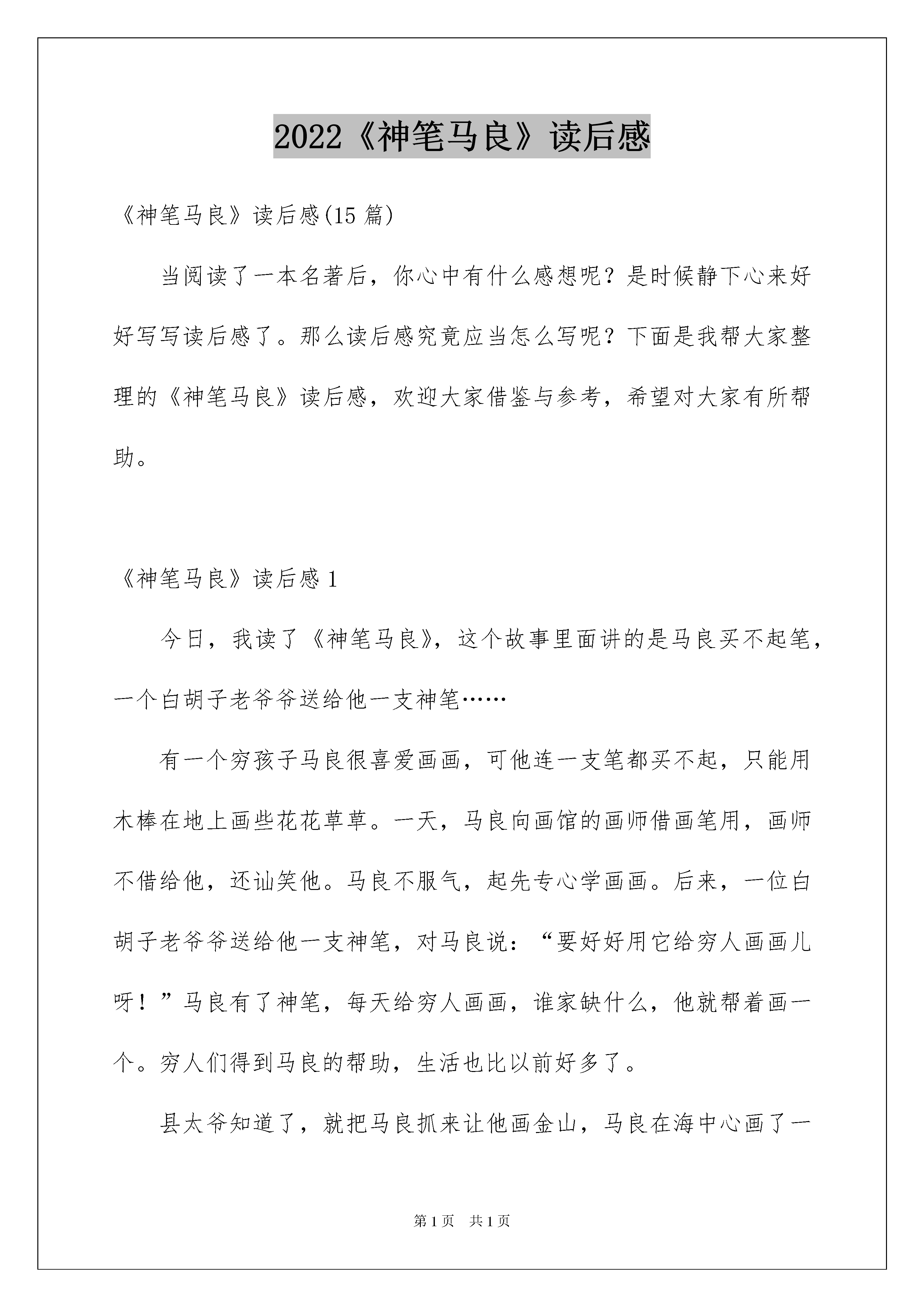 2022《神笔马良》读后感

《神笔马良》读后感(15 篇)

当阅读了一本名著后，你心中有什么感想呢？是时候静下心来好好写写读后感了。那么读后感究竟应当怎么写呢？下面是我帮大家整理的《神笔马良》读后感，欢迎大家借鉴与参考，希望对大家有所帮助。

《神笔马良》读后感 1

今日，我读了《神笔马良》，这个故事里面讲的是马良买不起笔，一个白胡子老爷爷送给他一支神笔……

有一个穷孩子马良很喜爱画画，可他连一支笔都买不起，只能用木棒在地上画些花花草草。一天，马良向画馆的画师借画笔用，画师不借给他，还讪笑他。马良不服气，起先专心学画画。后来，一位白胡子老爷爷送给他一支神笔，对马良说：“要好好用它给穷人画画儿呀！”马良有了神笔，每天给穷人画画，谁家缺什么，他就帮着画一个。穷人们得到马良的帮助，生活也比以前好多了。

县太爷知道了，就把马良抓来让他画金山，马良在海中心画了一

第 1 页　共 1 页